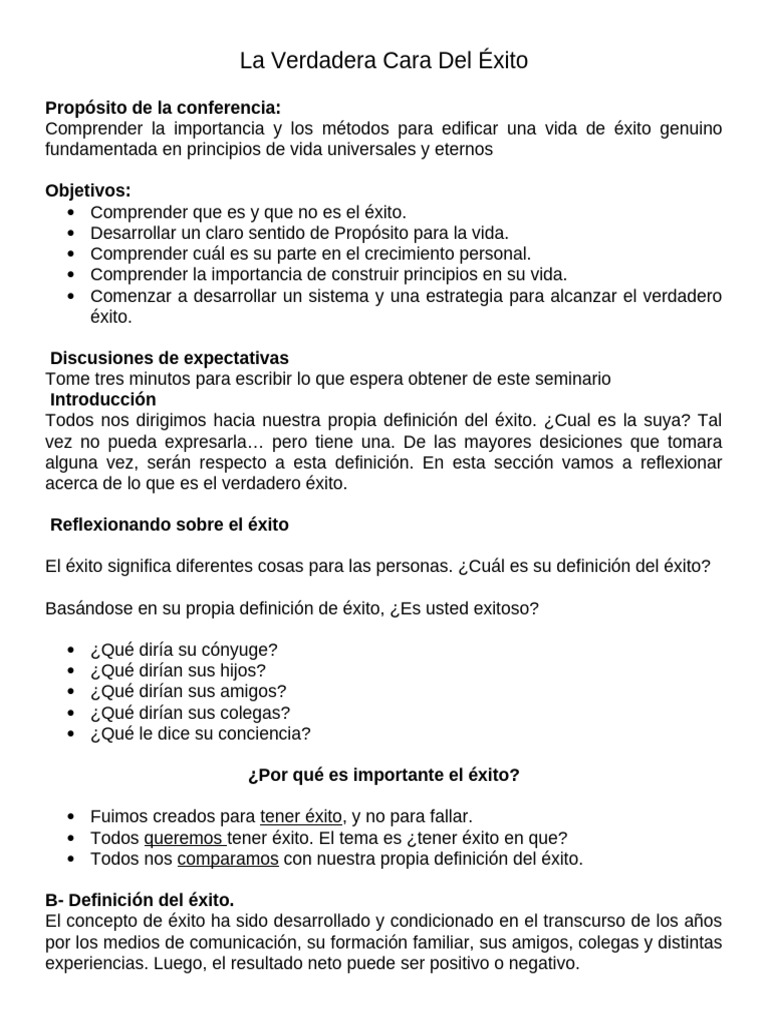 La Verdadera Cara Del Éxito

Propósito de la conferencia:
Comprender la importancia y los métodos para edificar una vida de éxito genuino fundamentada en principios de vida universales y eternos

Objetivos:
- Comprender que es y que no es el éxito.
- Desarrollar un claro sentido de Propósito para la vida.
- Comprender cuál es su parte en el crecimiento personal.
- Comprender la importancia de construir principios en su vida.
- Comenzar a desarrollar un sistema y una estrategia para alcanzar el verdadero éxito.

Discusiones de expectativas
Tome tres minutos para escribir lo que espera obtener de este seminario
Introducción
Todos nos dirigimos hacia nuestra propia definición del éxito. ¿Cual es la suya? Tal vez no pueda expresarla… pero tiene una. De las mayores desiciones que tomara alguna vez, serán respecto a esta definición. En esta sección vamos a reflexionar acerca de lo que es el verdadero éxito.

Reflexionando sobre el éxito

El éxito significa diferentes cosas para las personas. ¿Cuál es su definición del éxito?

Basándose en su propia definición de éxito, ¿Es usted exitoso?

- ¿Qué diría su cónyuge?
- ¿Qué dirían sus hijos?
- ¿Qué dirían sus amigos?
- ¿Qué dirían sus colegas?
- ¿Qué le dice su conciencia?

¿Por qué es importante el éxito?

- Fuimos creados para tener éxito, y no para fallar.
- Todos queremos tener éxito. El tema es ¿tener éxito en que?
- Todos nos comparamos con nuestra propia definición del éxito.

B- Definición del éxito.
El concepto de éxito ha sido desarrollado y condicionado en el transcurso de los años por los medios de comunicación, su formación familiar, sus amigos, colegas y distintas experiencias. Luego, el resultado neto puede ser positivo o negativo.